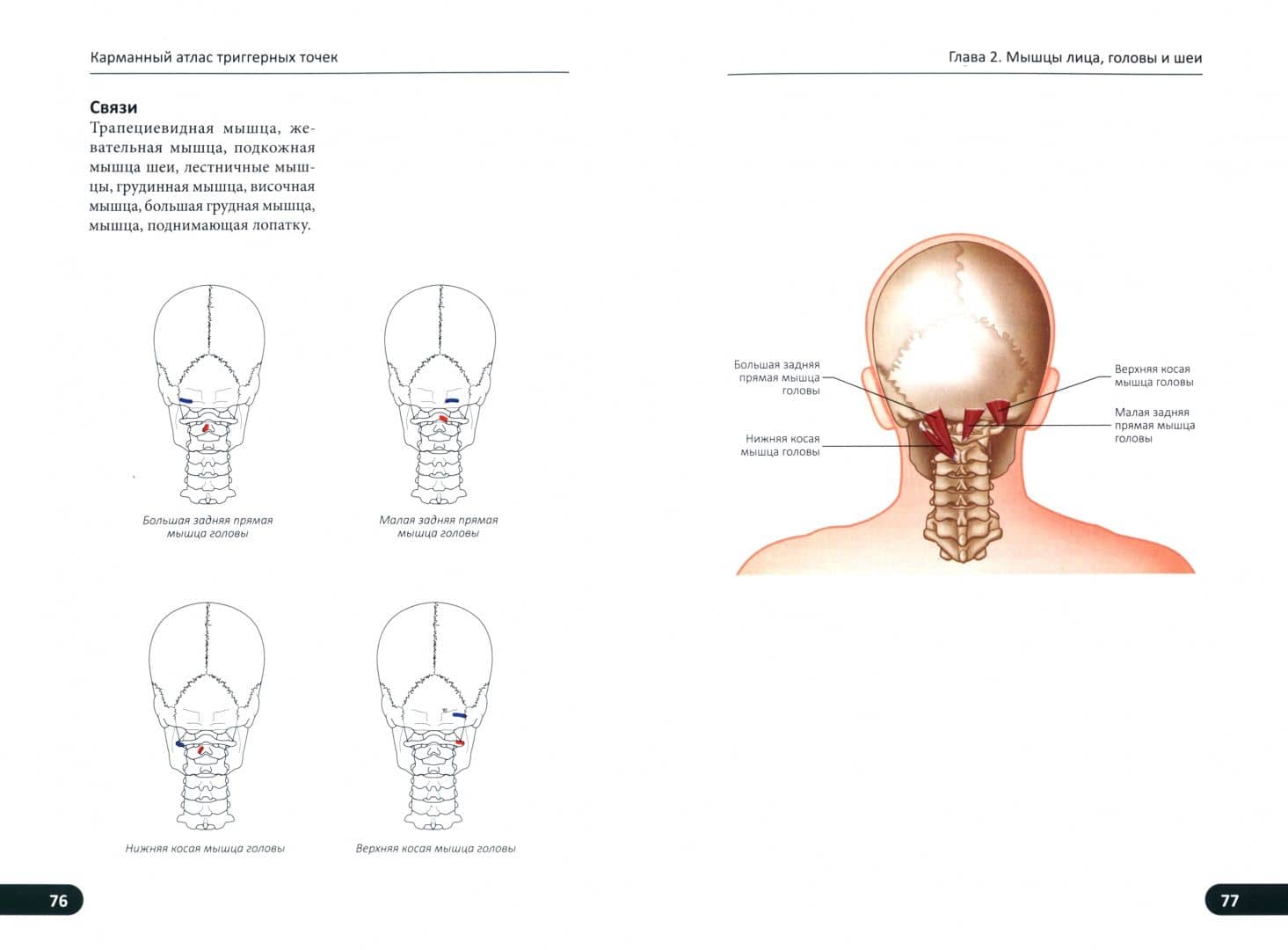 Карманный атлас триггерных точек

Связи

Трапециевидная мышца, жевательная мышца, подкожная мышца шеи, лестничные мышцы, грудинная мышца, височная мышца, большая грудная мышца, мышца, поднимающая лопатку.

Большая задняя прямая мышца головы

Малая задняя прямая мышца головы

Нижняя косая мышца головы

Верхняя косая мышца головы

76

Глава 2. Мышцы лица, головы и шеи

Большая задняя прямая мышца головы

Нижняя косая мышца головы

Верхняя косая мышца головы

Малая задняя прямая мышца головы

77